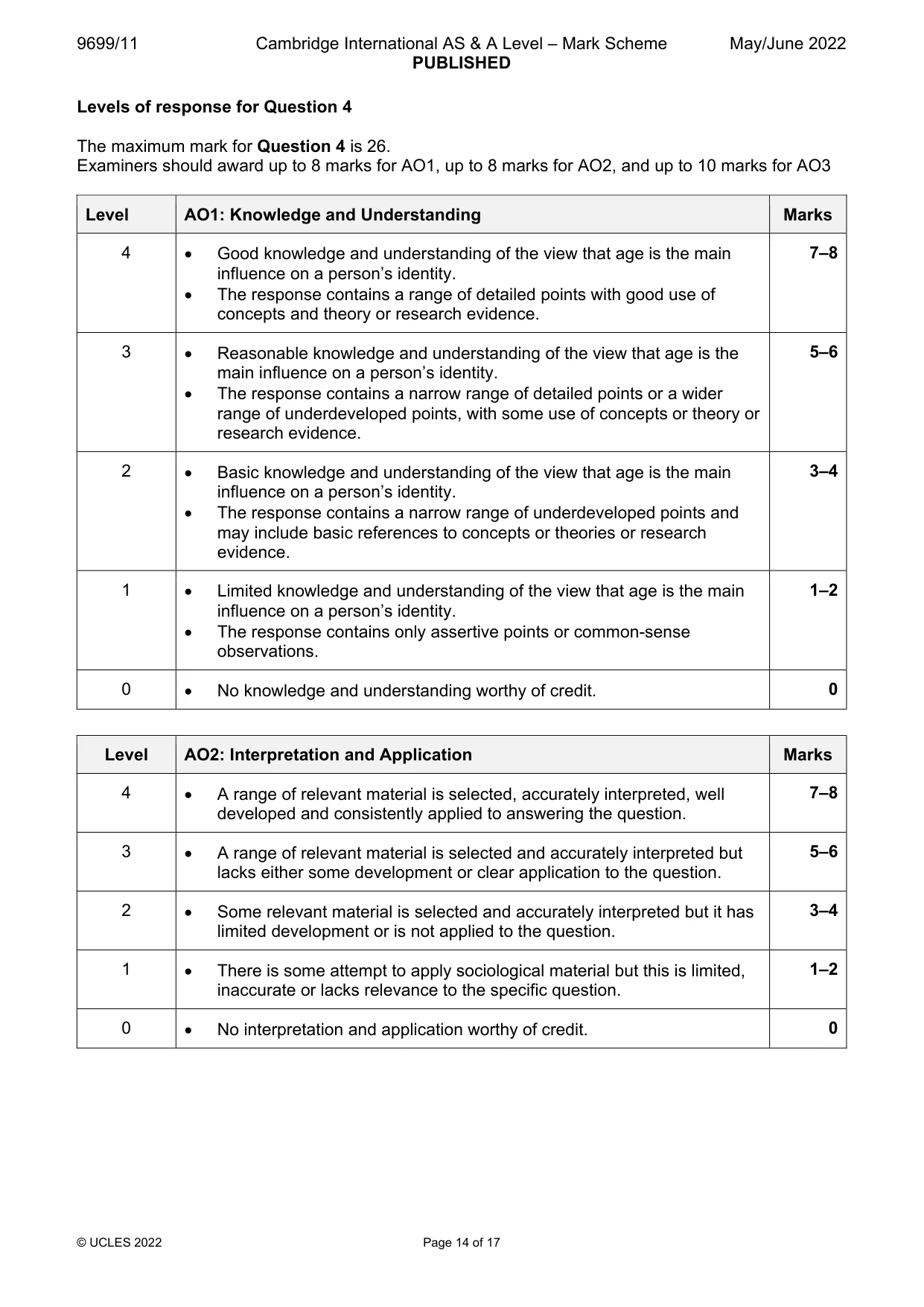 9699/11 Cambridge International AS & A Level – Mark Scheme May/June 2022
PUBLISHED

Levels of response for Question 4

The maximum mark for Question 4 is 26.
Examiners should award up to 8 marks for AO1, up to 8 marks for AO2, and up to 10 marks for AO3

| Level | AO1: Knowledge and Understanding | Marks |
|---|---|---|
| 4 | • Good knowledge and understanding of the view that age is the main influence on a person's identity. • The response contains a range of detailed points with good use of concepts and theory or research evidence. | 7–8 |
| 3 | • Reasonable knowledge and understanding of the view that age is the main influence on a person's identity. • The response contains a narrow range of detailed points or a wider range of underdeveloped points, with some use of concepts or theory or research evidence. | 5–6 |
| 2 | • Basic knowledge and understanding of the view that age is the main influence on a person's identity. • The response contains a narrow range of underdeveloped points and may include basic references to concepts or theories or research evidence. | 3–4 |
| 1 | • Limited knowledge and understanding of the view that age is the main influence on a person's identity. • The response contains only assertive points or common-sense observations. | 1–2 |
| 0 | • No knowledge and understanding worthy of credit. | 0 |

| Level | AO2: Interpretation and Application | Marks |
|---|---|---|
| 4 | • A range of relevant material is selected, accurately interpreted, well developed and consistently applied to answering the question. | 7–8 |
| 3 | • A range of relevant material is selected and accurately interpreted but lacks either some development or clear application to the question. | 5–6 |
| 2 | • Some relevant material is selected and accurately interpreted but it has limited development or is not applied to the question. | 3–4 |
| 1 | • There is some attempt to apply sociological material but this is limited, inaccurate or lacks relevance to the specific question. | 1–2 |
| 0 | • No interpretation and application worthy of credit. | 0 |

© UCLES 2022 Page 14 of 17